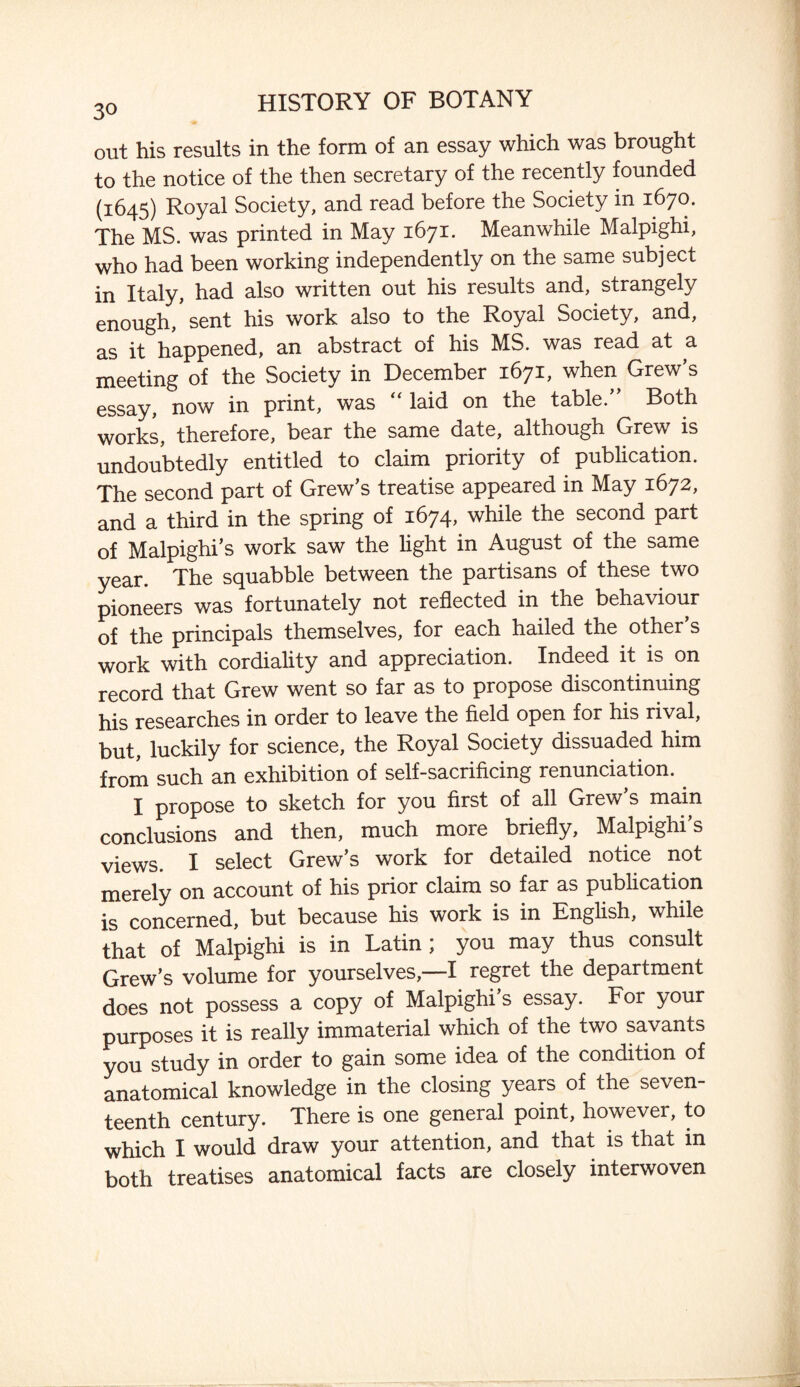 30 HISTORY OF BOTANY

out his results in the form of an essay which was brought to the notice of the then secretary of the recently founded (1645) Royal Society, and read before the Society in 1670. The MS. was printed in May 1671. Meanwhile Malpighi, who had been working independently on the same subject in Italy, had also written out his results and, strangely enough, sent his work also to the Royal Society, and, as it happened, an abstract of his MS. was read at a meeting of the Society in December 1671, when Grew's essay, now in print, was "laid on the table." Both works, therefore, bear the same date, although Grew is undoubtedly entitled to claim priority of publication. The second part of Grew's treatise appeared in May 1672, and a third in the spring of 1674, while the second part of Malpighi's work saw the light in August of the same year. The squabble between the partisans of these two pioneers was fortunately not reflected in the behaviour of the principals themselves, for each hailed the other's work with cordiality and appreciation. Indeed it is on record that Grew went so far as to propose discontinuing his researches in order to leave the field open for his rival, but, luckily for science, the Royal Society dissuaded him from such an exhibition of self-sacrificing renunciation.

I propose to sketch for you first of all Grew's main conclusions and then, much more briefly, Malpighi's views. I select Grew's work for detailed notice not merely on account of his prior claim so far as publication is concerned, but because his work is in English, while that of Malpighi is in Latin; you may thus consult Grew's volume for yourselves,—I regret the department does not possess a copy of Malpighi's essay. For your purposes it is really immaterial which of the two savants you study in order to gain some idea of the condition of anatomical knowledge in the closing years of the seventeenth century. There is one general point, however, to which I would draw your attention, and that is that in both treatises anatomical facts are closely interwoven